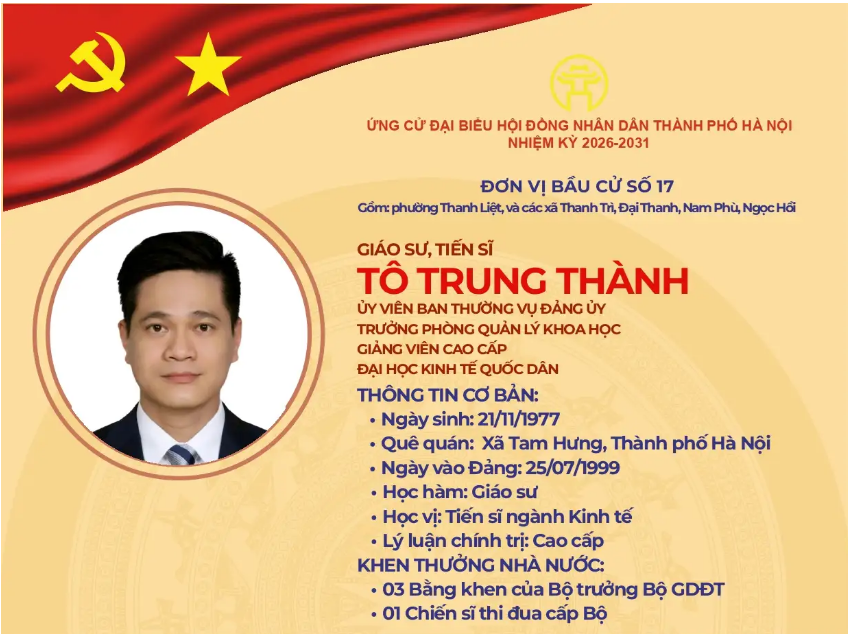 ỨNG CỬ ĐẠI BIỂU HỘI ĐỒNG NHÂN DÂN THÀNH PHỐ HÀ NỘI
NHIỆM KỲ 2026-2031

ĐƠN VỊ BẦU CỬ SỐ 17
Gồm: phường Thanh Liệt, và các xã Thanh Trì, Đại Thanh, Nam Phù, Ngọc Hồi

GIÁO SƯ, TIẾN SĨ
TÔ TRUNG THÀNH
ỦY VIÊN BAN THƯỜNG VỤ ĐẢNG ỦY
TRƯỞNG PHÒNG QUẢN LÝ KHOA HỌC
GIẢNG VIÊN CAO CẤP
ĐẠI HỌC KINH TẾ QUỐC DÂN

THÔNG TIN CƠ BẢN:
• Ngày sinh: 21/11/1977
• Quê quán: Xã Tam Hưng, Thành phố Hà Nội
• Ngày vào Đảng: 25/07/1999
• Học hàm: Giáo sư
• Học vị: Tiến sĩ ngành Kinh tế
• Lý luận chính trị: Cao cấp

KHEN THƯỞNG NHÀ NƯỚC:
• 03 Bằng khen của Bộ trưởng Bộ GDĐT
• 01 Chiến sĩ thi đua cấp Bộ